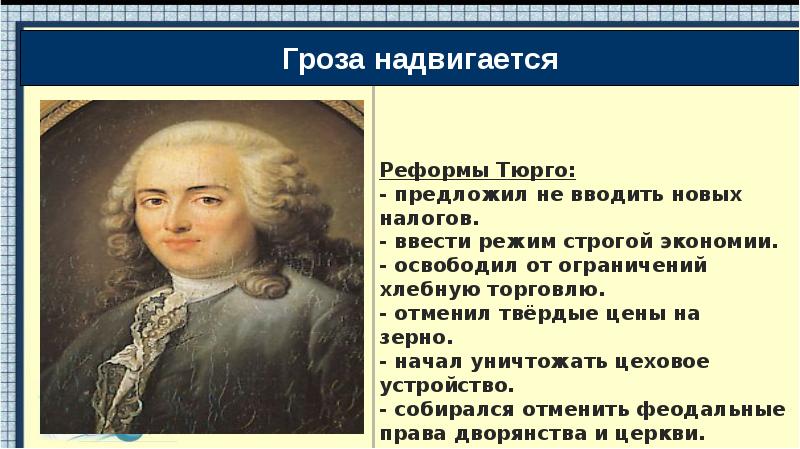 Гроза надвигается

Реформы Тюрго:
- предложил не вводить новых налогов.
- ввести режим строгой экономии.
- освободил от ограничений хлебную торговлю.
- отменил твёрдые цены на зерно.
- начал уничтожать цеховое устройство.
- собирался отменить феодальные права дворянства и церкви.